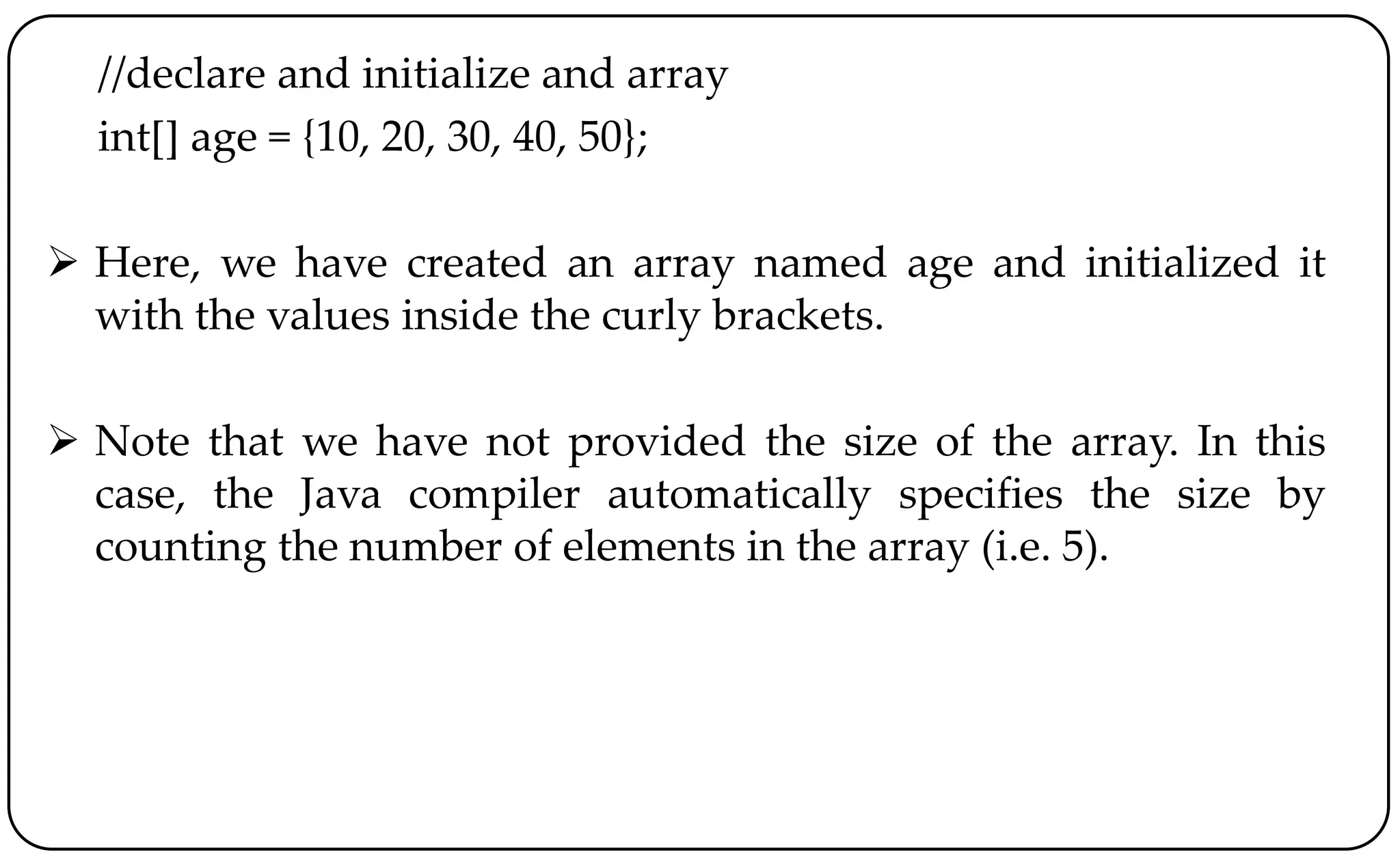 //declare and initialize and array
int[] age = {10, 20, 30, 40, 50};

➢ Here, we have created an array named age and initialized it with the values inside the curly brackets.

➢ Note that we have not provided the size of the array. In this case, the Java compiler automatically specifies the size by counting the number of elements in the array (i.e. 5).